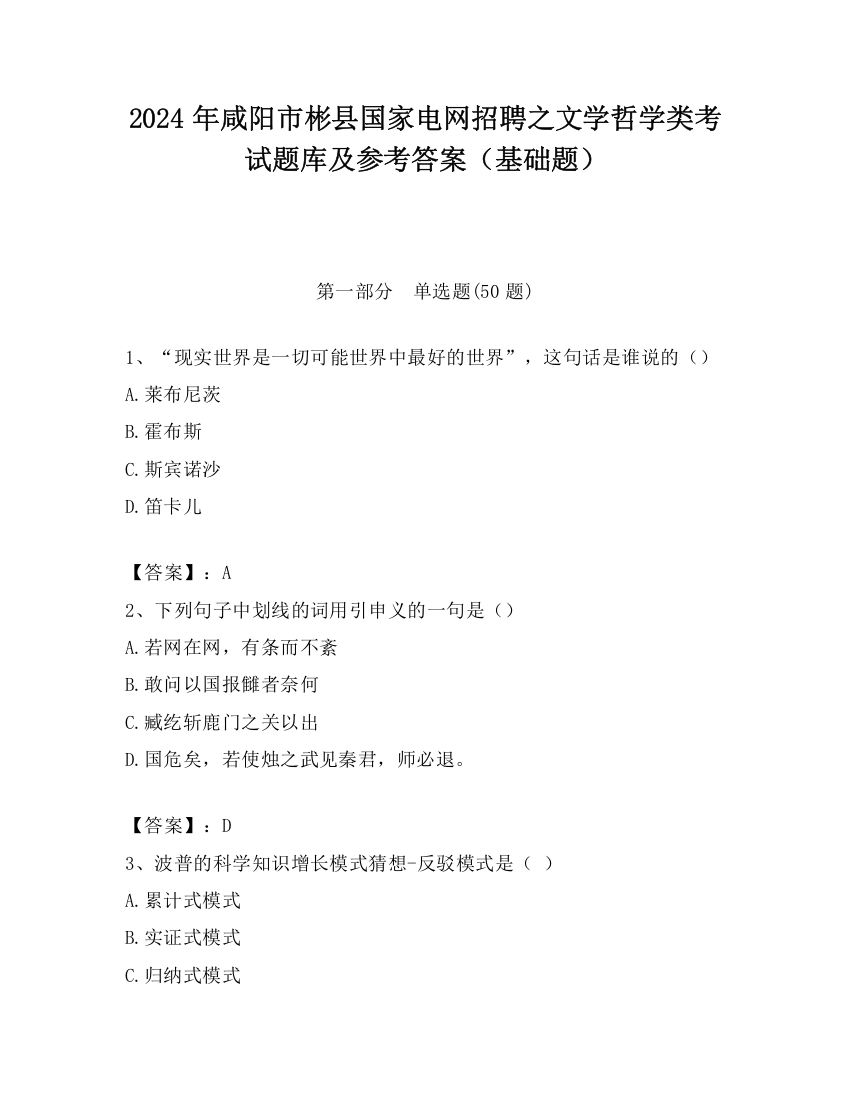 2024 年咸阳市彬县国家电网招聘之文学哲学类考试题库及参考答案（基础题）

第一部分　单选题(50 题)

1、“现实世界是一切可能世界中最好的世界”，这句话是谁说的（）

A.莱布尼茨

B.霍布斯

C.斯宾诺沙

D.笛卡儿

【答案】：A

2、下列句子中划线的词用引申义的一句是（）

A.若网在网，有条而不紊

B.敢问以国报雠者奈何

C.臧纥斩鹿门之关以出

D.国危矣，若使烛之武见秦君，师必退。

【答案】：D

3、波普的科学知识增长模式猜想-反驳模式是（ ）

A.累计式模式

B.实证式模式

C.归纳式模式